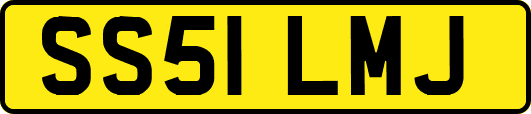 SS51 LMJ